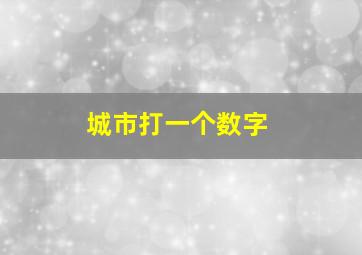 城市打一个数字